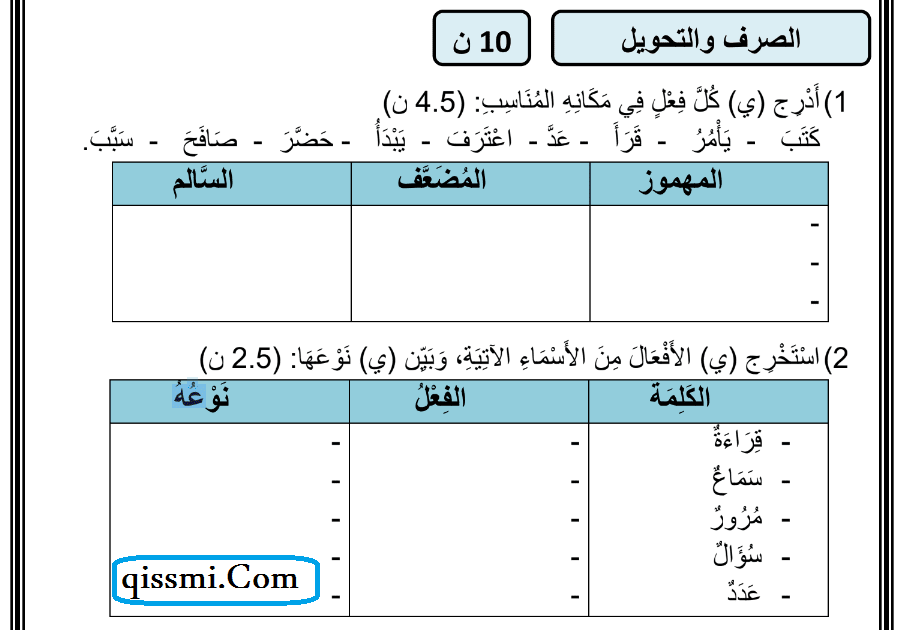 الصرف والتحويل

10 ن

1) أَدْرِج (ي) كُلَّ فِعْلٍ فِي مَكَانِهِ المُنَاسِبِ: (4.5 ن)

كَتَبَ - يَأْمُرُ - قَرَأَ - عَدَّ - اعْتَرَفَ - يَبْدَأُ - حَضَّرَ - صَافَحَ - سَبَّبَ.

| المهموز | المُضَعَّف | السَّالم |
|---|---|---|
| - | | |
| - | | |
| - | | |

2) اسْتَخْرِج (ي) الأَفْعَالَ مِنَ الأَسْمَاءِ الآتِيَةِ، وَبَيِّن (ي) نَوْعَهَا: (2.5 ن)

| الكَلِمَة | الفِعْلُ | نَوْعُهُ |
|---|---|---|
| - قِرَاءَةٌ | - | - |
| - سَمَاعٌ | - | - |
| - مُرُورٌ | - | - |
| - سُؤَالٌ | - | - |
| - عَدَدٌ | - | - |

qissmi.Com